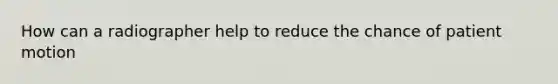 How can a radiographer help to reduce the chance of patient motion